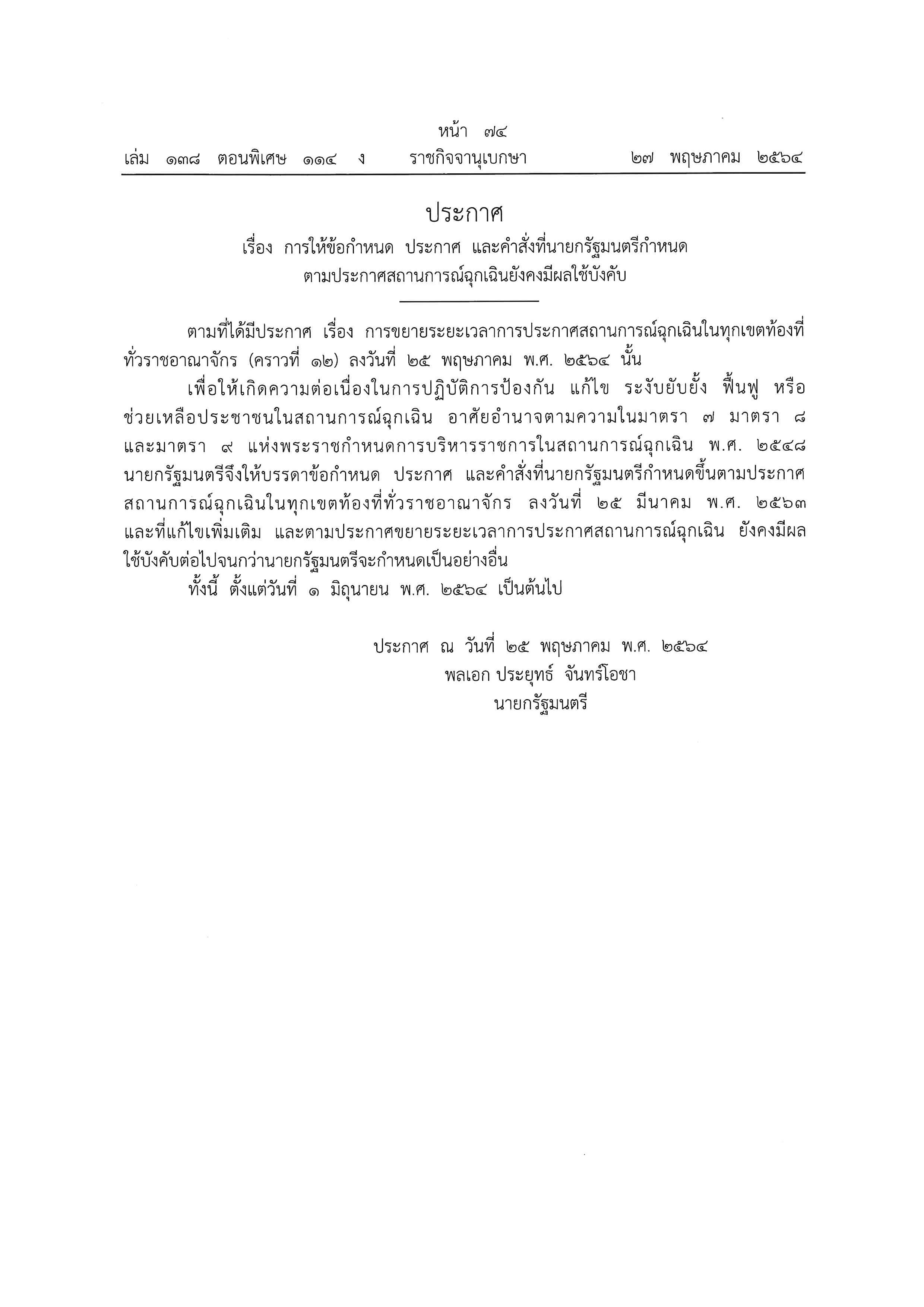 หน้า ๗๔
เล่ม ๑๓๘ ตอนพิเศษ ๑๑๔ ง ราชกิจจานุเบกษา ๒๗ พฤษภาคม ๒๕๖๔

ประกาศ
เรื่อง การให้ข้อกำหนด ประกาศ และคำสั่งที่นายกรัฐมนตรีกำหนด
ตามประกาศสถานการณ์ฉุกเฉินยังคงมีผลใช้บังคับ

ตามที่ได้มีประกาศ เรื่อง การขยายระยะเวลาการประกาศสถานการณ์ฉุกเฉินในทุกเขตท้องที่ทั่วราชอาณาจักร (คราวที่ ๑๒) ลงวันที่ ๒๕ พฤษภาคม พ.ศ. ๒๕๖๔ นั้น

เพื่อให้เกิดความต่อเนื่องในการปฏิบัติการป้องกัน แก้ไข ระงับยับยั้ง ฟื้นฟู หรือช่วยเหลือประชาชนในสถานการณ์ฉุกเฉิน อาศัยอำนาจตามความในมาตรา ๗ มาตรา ๘ และมาตรา ๙ แห่งพระราชกำหนดการบริหารราชการในสถานการณ์ฉุกเฉิน พ.ศ. ๒๕๔๘ นายกรัฐมนตรีจึงให้บรรดาข้อกำหนด ประกาศ และคำสั่งที่นายกรัฐมนตรีกำหนดขึ้นตามประกาศสถานการณ์ฉุกเฉินในทุกเขตท้องที่ทั่วราชอาณาจักร ลงวันที่ ๒๕ มีนาคม พ.ศ. ๒๕๖๓ และที่แก้ไขเพิ่มเติม และตามประกาศขยายระยะเวลาการประกาศสถานการณ์ฉุกเฉิน ยังคงมีผลใช้บังคับต่อไปจนกว่านายกรัฐมนตรีจะกำหนดเป็นอย่างอื่น

ทั้งนี้ ตั้งแต่วันที่ ๑ มิถุนายน พ.ศ. ๒๕๖๔ เป็นต้นไป

ประกาศ ณ วันที่ ๒๕ พฤษภาคม พ.ศ. ๒๕๖๔
พลเอก ประยุทธ์ จันทร์โอชา
นายกรัฐมนตรี